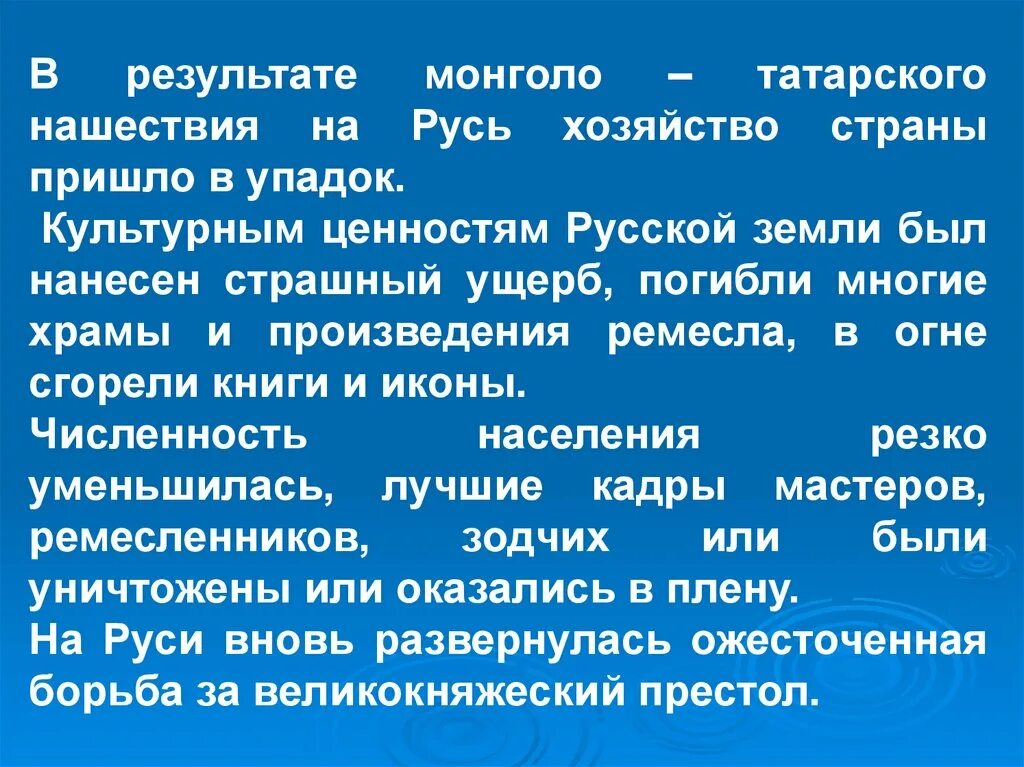 В результате монголо – татарского нашествия на Русь хозяйство страны пришло в упадок.

Культурным ценностям Русской земли был нанесен страшный ущерб, погибли многие храмы и произведения ремесла, в огне сгорели книги и иконы.

Численность населения резко уменьшилась, лучшие кадры мастеров, ремесленников, зодчих или были уничтожены или оказались в плену.

На Руси вновь развернулась ожесточенная борьба за великокняжеский престол.